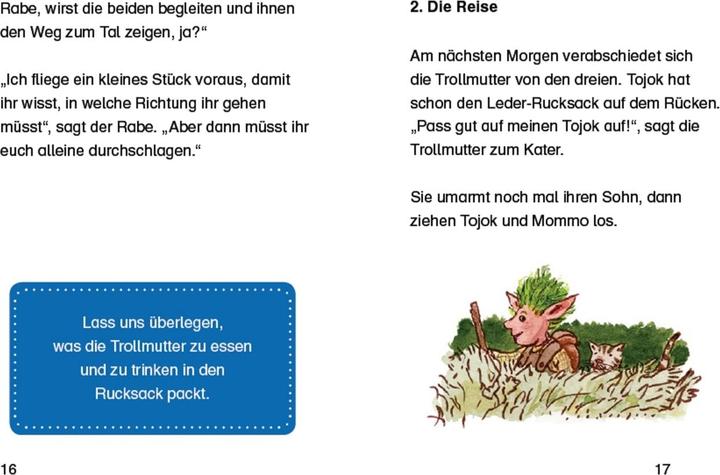 Rabe, wirst die beiden begleiten und ihnen den Weg zum Tal zeigen, ja?“

„Ich fliege ein kleines Stück voraus, damit ihr wisst, in welche Richtung ihr gehen müsst“, sagt der Rabe. „Aber dann müsst ihr euch alleine durchschlagen.“

Lass uns überlegen, was die Trollmutter zu essen und zu trinken in den Rucksack packt.

16

2. Die Reise

Am nächsten Morgen verabschiedet sich die Trollmutter von den dreien. Tojok hat schon den Leder-Rucksack auf dem Rücken. „Pass gut auf meinen Tojok auf!“, sagt die Trollmutter zum Kater.

Sie umarmt noch mal ihren Sohn, dann ziehen Tojok und Mommo los.

17